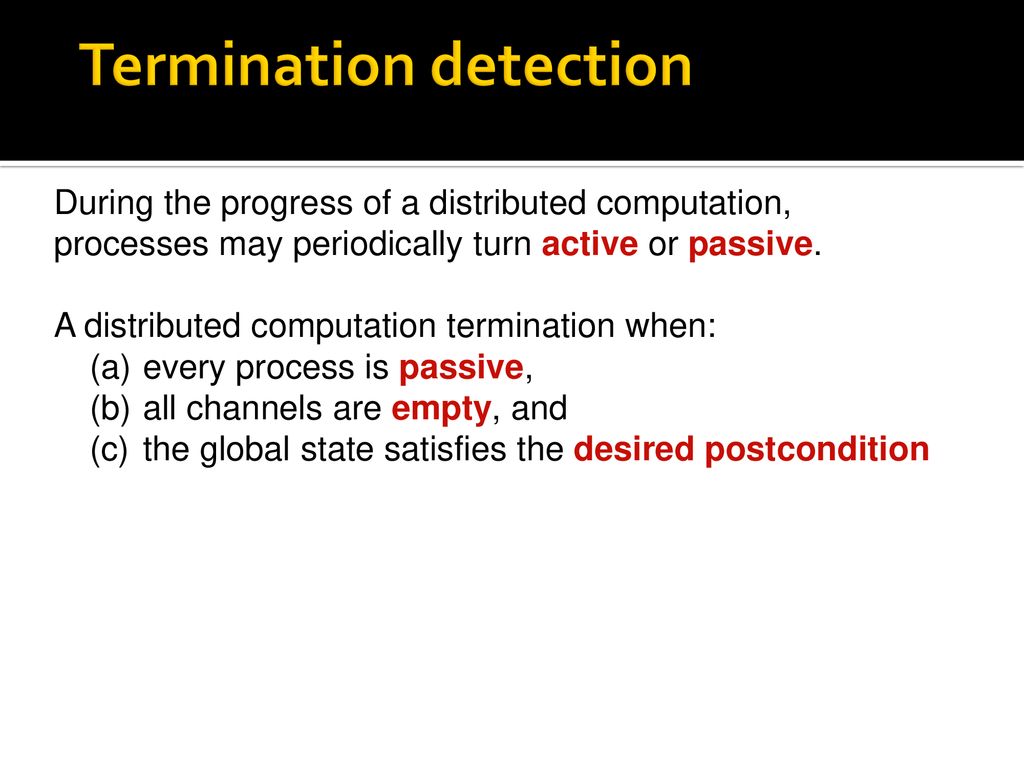 Termination detection

During the progress of a distributed computation, processes may periodically turn active or passive.

A distributed computation termination when:
(a) every process is passive,
(b) all channels are empty, and
(c) the global state satisfies the desired postcondition